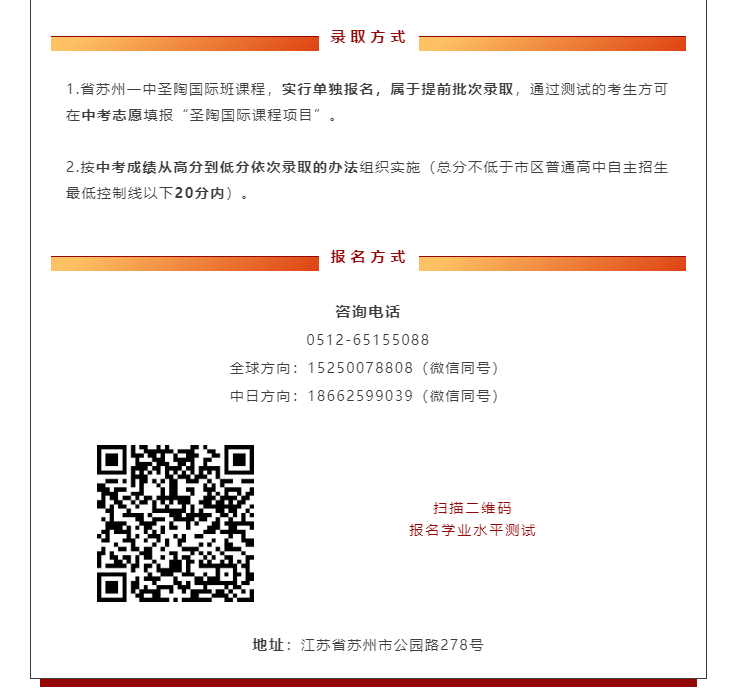 录取方式

1.省苏州一中圣陶国际班课程，实行单独报名，属于提前批次录取，通过测试的考生方可在中考志愿填报“圣陶国际课程项目”。

2.按中考成绩从高分到低分依次录取的办法组织实施（总分不低于市区普通高中自主招生最低控制线以下20分内）。

报名方式

咨询电话
0512-65155088
全球方向：15250078808（微信同号）
中日方向：18662599039（微信同号）

扫描二维码
报名学业水平测试

地址：江苏省苏州市公园路278号